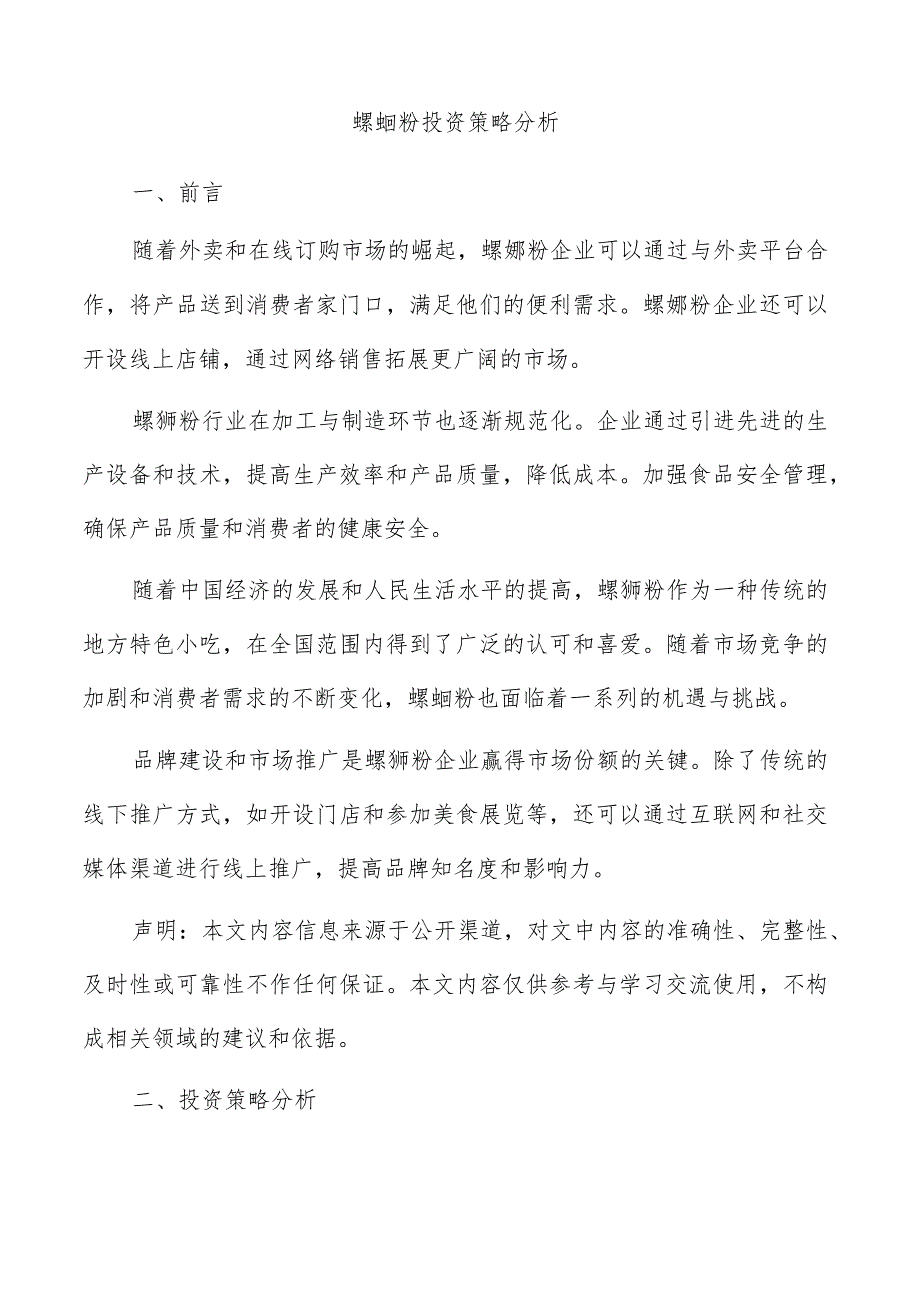 螺蛔粉投资策略分析

一、前言

随着外卖和在线订购市场的崛起，螺娜粉企业可以通过与外卖平台合作，将产品送到消费者家门口，满足他们的便利需求。螺娜粉企业还可以开设线上店铺，通过网络销售拓展更广阔的市场。

螺狮粉行业在加工与制造环节也逐渐规范化。企业通过引进先进的生产设备和技术，提高生产效率和产品质量，降低成本。加强食品安全管理，确保产品质量和消费者的健康安全。

随着中国经济的发展和人民生活水平的提高，螺狮粉作为一种传统的地方特色小吃，在全国范围内得到了广泛的认可和喜爱。随着市场竞争的加剧和消费者需求的不断变化，螺蛔粉也面临着一系列的机遇与挑战。

品牌建设和市场推广是螺狮粉企业赢得市场份额的关键。除了传统的线下推广方式，如开设门店和参加美食展览等，还可以通过互联网和社交媒体渠道进行线上推广，提高品牌知名度和影响力。

声明：本文内容信息来源于公开渠道，对文中内容的准确性、完整性、及时性或可靠性不作任何保证。本文内容仅供参考与学习交流使用，不构成相关领域的建议和依据。

二、投资策略分析